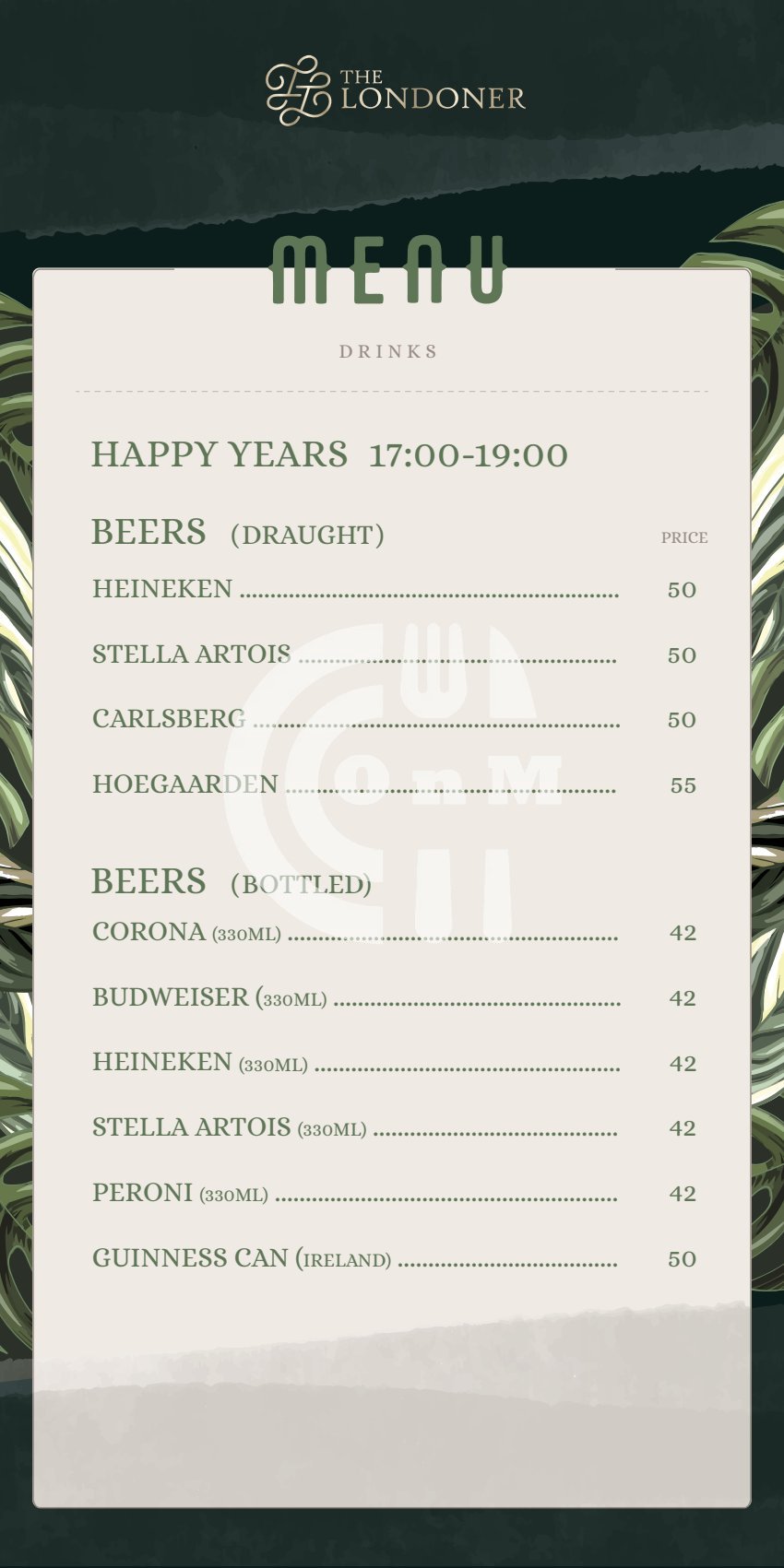 THE LONDONER

MENU

DRINKS

HAPPY YEARS 17:00-19:00

BEERS (DRAUGHT)

PRICE

HEINEKEN 50

STELLA ARTOIS 50

CARLSBERG 50

HOEGAARDEN 55

BEERS (BOTTLED)

CORONA (330ML) 42

BUDWEISER (330ML) 42

HEINEKEN (330ML) 42

STELLA ARTOIS (330ML) 42

PERONI (330ML) 42

GUINNESS CAN (IRELAND) 50

OnM